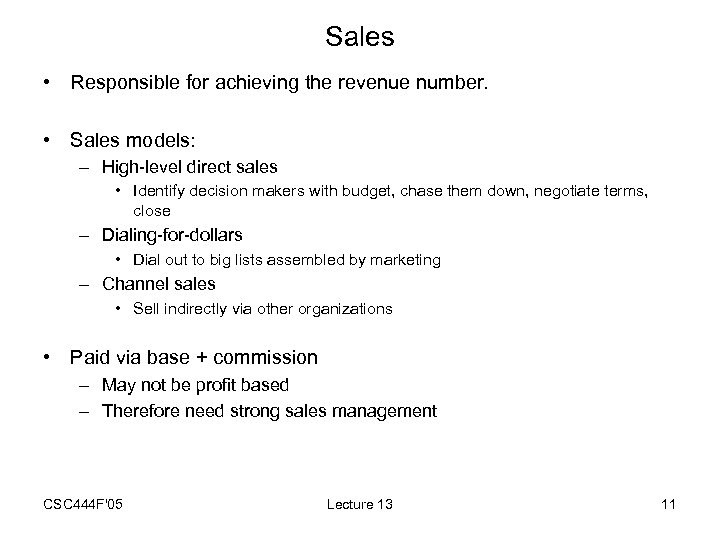 Sales

• Responsible for achieving the revenue number.

• Sales models:
– High-level direct sales
• Identify decision makers with budget, chase them down, negotiate terms, close
– Dialing-for-dollars
• Dial out to big lists assembled by marketing
– Channel sales
• Sell indirectly via other organizations

• Paid via base + commission
– May not be profit based
– Therefore need strong sales management

CSC444F'05 Lecture 13 11